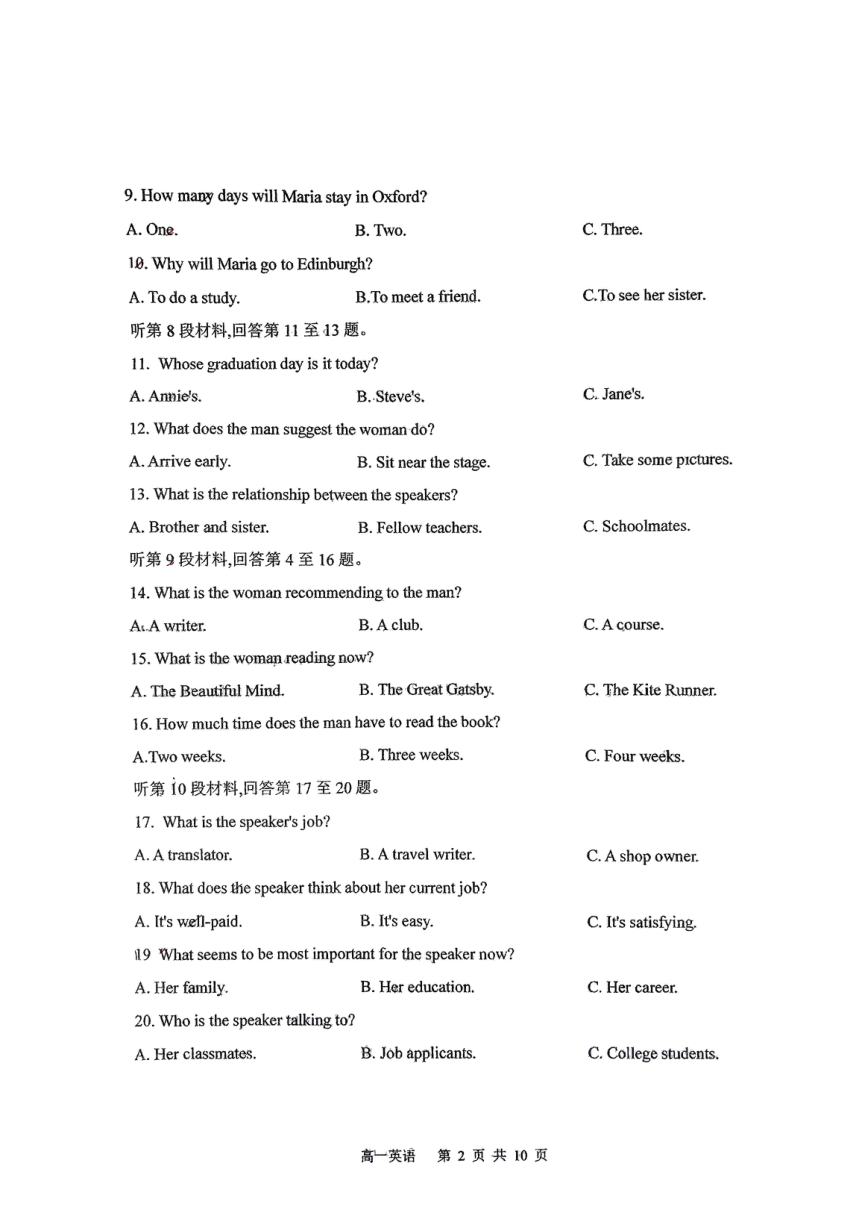 9. How many days will Maria stay in Oxford?

A. One.

B. Two.

C. Three.

10. Why will Maria go to Edinburgh?

A. To do a study.

B.To meet a friend.

C.To see her sister.

听第 8 段材料,回答第 11 至 13 题。

11. Whose graduation day is it today?

A. Annie's.

B. Steve's.

C. Jane's.

12. What does the man suggest the woman do?

A. Arrive early.

B. Sit near the stage.

C. Take some pictures.

13. What is the relationship between the speakers?

A. Brother and sister.

B. Fellow teachers.

C. Schoolmates.

听第 9 段材料,回答第 4 至 16 题。

14. What is the woman recommending to the man?

A. A writer.

B. A club.

C. A course.

15. What is the woman reading now?

A. The Beautiful Mind.

B. The Great Gatsby.

C. The Kite Runner.

16. How much time does the man have to read the book?

A.Two weeks.

B. Three weeks.

C. Four weeks.

听第 10 段材料,回答第 17 至 20 题。

17. What is the speaker's job?

A. A translator.

B. A travel writer.

C. A shop owner.

18. What does the speaker think about her current job?

A. It's well-paid.

B. It's easy.

C. It's satisfying.

19 What seems to be most important for the speaker now?

A. Her family.

B. Her education.

C. Her career.

20. Who is the speaker talking to?

A. Her classmates.

B. Job applicants.

C. College students.

高一英语 第 2 页 共 10 页